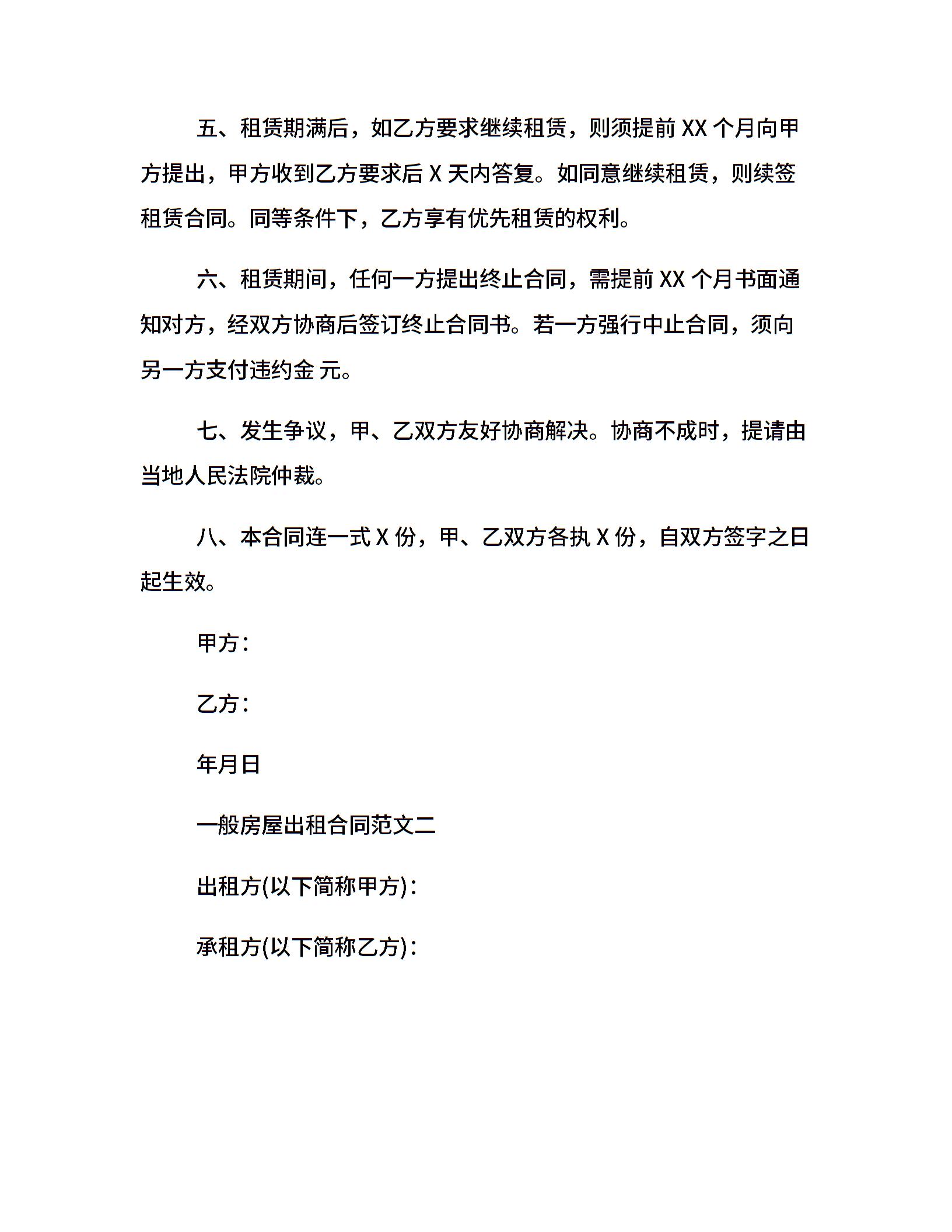 五、租赁期满后，如乙方要求继续租赁，则须提前 XX 个月向甲方提出，甲方收到乙方要求后 X 天内答复。如同意继续租赁，则续签租赁合同。同等条件下，乙方享有优先租赁的权利。

六、租赁期间，任何一方提出终止合同，需提前 XX 个月书面通知对方，经双方协商后签订终止合同书。若一方强行中止合同，须向另一方支付违约金 元。

七、发生争议，甲、乙双方友好协商解决。协商不成时，提请由当地人民法院仲裁。

八、本合同连一式 X 份，甲、乙双方各执 X 份，自双方签字之日起生效。

甲方：

乙方：

年月日

一般房屋出租合同范文二

出租方(以下简称甲方)：

承租方(以下简称乙方)：